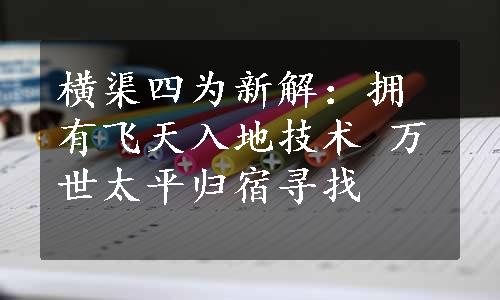 横渠四为新解：拥有飞天入地技术 万世太平归宿寻找